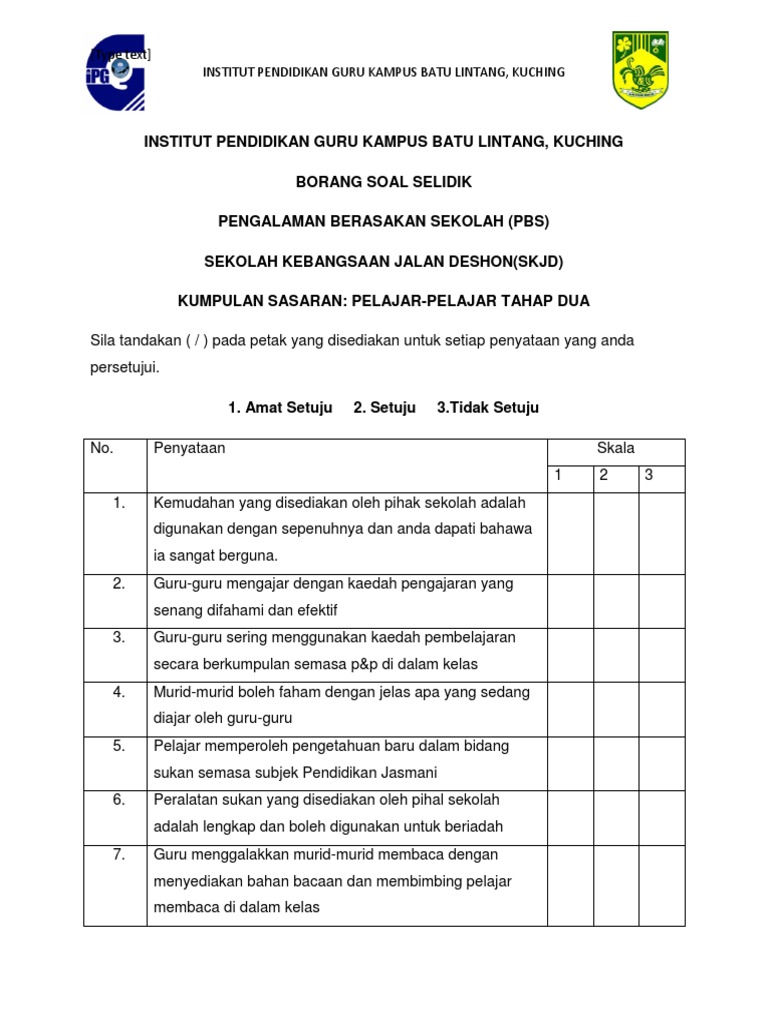 [Type text]

IPG

INSTITUT PENDIDIKAN GURU KAMPUS BATU LINTANG, KUCHING

INSTITUT PENDIDIKAN GURU KAMPUS BATU LINTANG, KUCHING

BORANG SOAL SELIDIK

PENGALAMAN BERASAKAN SEKOLAH (PBS)

SEKOLAH KEBANGSAAN JALAN DESHON(SKJD)

KUMPULAN SASARAN: PELAJAR-PELAJAR TAHAP DUA

Sila tandakan ( / ) pada petak yang disediakan untuk setiap penyataan yang anda persetujui.

1. Amat Setuju 2. Setuju 3.Tidak Setuju

| No. | Penyataan | Skala | | |
|---|---|---|---|---|
| | | 1 | 2 | 3 |
| 1. | Kemudahan yang disediakan oleh pihak sekolah adalah digunakan dengan sepenuhnya dan anda dapati bahawa ia sangat berguna. | | | |
| 2. | Guru-guru mengajar dengan kaedah pengajaran yang senang difahami dan efektif | | | |
| 3. | Guru-guru sering menggunakan kaedah pembelajaran secara berkumpulan semasa p&p di dalam kelas | | | |
| 4. | Murid-murid boleh faham dengan jelas apa yang sedang diajar oleh guru-guru | | | |
| 5. | Pelajar memperoleh pengetahuan baru dalam bidang sukan semasa subjek Pendidikan Jasmani | | | |
| 6. | Peralatan sukan yang disediakan oleh pihal sekolah adalah lengkap dan boleh digunakan untuk beriadah | | | |
| 7. | Guru menggalakkan murid-murid membaca dengan menyediakan bahan bacaan dan membimbing pelajar membaca di dalam kelas | | | |